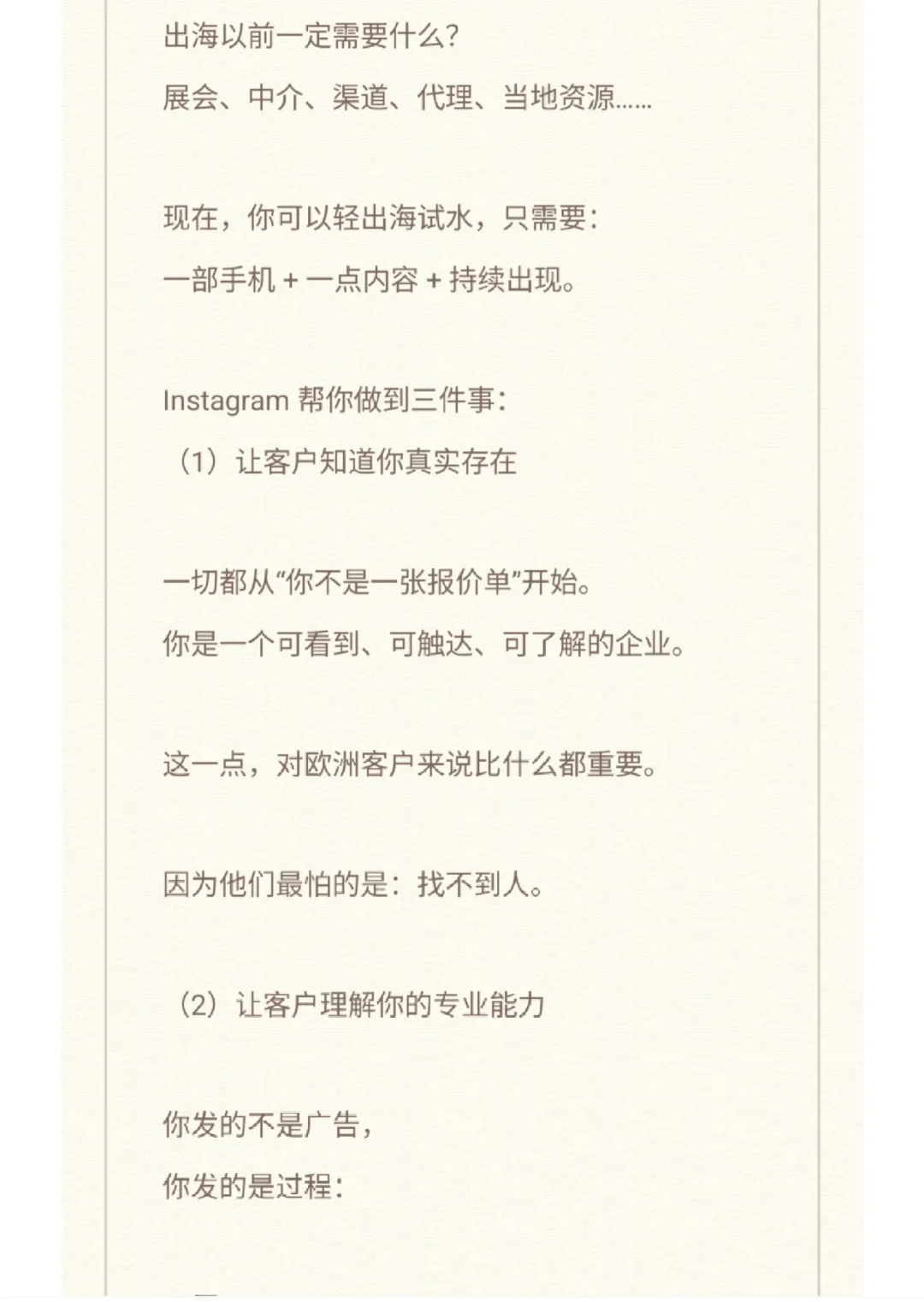 出海以前一定需要什么?

展会、中介、渠道、代理、当地资源……

现在，你可以轻出海试水，只需要:

一部手机 + 一点内容 + 持续出现。

Instagram 帮你做到三件事:

（1）让客户知道你真实存在

一切都从“你不是一张报价单”开始。

你是一个可看到、可触达、可了解的企业。

这一点，对欧洲客户来说比什么都重要。

因为他们最怕的是：找不到人。

（2）让客户理解你的专业能力

你发的不是广告，

你发的是过程: